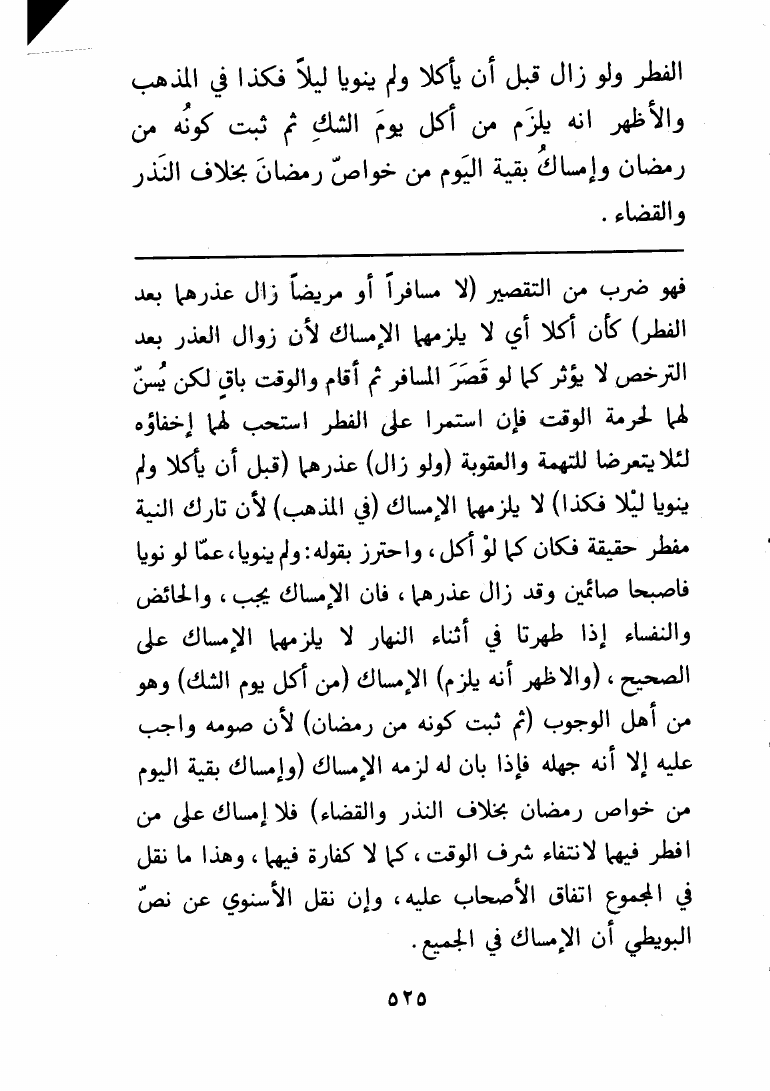 الفطر ولو زال قبل أن يأكلا ولم ينويا ليلاً فكذا في المذهب والأظهر انه يلزَم من أكل يومَ الشكِ ثم ثبت كونُه من رمضان وإمساكُ بقية اليَوم من خواصّ رمضانَ بخلاف النَذر والقضاء.

فهو ضرب من التقصير (لا مسافراً أو مريضاً زال عذرهما بعد الفطر) كأن أكلا أي لا يلزمهما الإمساك لأن زوال العذر بعد الترخص لا يؤثر كما لو قَصَرَ المسافر ثم أقام والوقت باقٍ لكن يُسنّ لهما لحرمة الوقت فإن استمرا على الفطر استحب لهما إخفاؤه لئلا يتعرضا للتهمة والعقوبة (ولو زال) عذرهما (قبل أن يأكلا ولم ينويا ليْلا فكذا) لا يلزمهما الإمساك (في المذهب) لأن تارك النية مفطر حقيقة فكان كما لوْ أكل، واحترز بقوله: ولم ينويا، عمّا لو نويا فاصبحا صائمين وقد زال عذرهما، فان الإمساك يجب، والحائض والنفساء إذا طهرتا في أثناء النهار لا يلزمهما الإمساك على الصحيح، (والاظهر أنه يلزم) الإمساك (من أكل يوم الشك) وهو من أهل الوجوب (ثم ثبت كونه من رمضان) لأن صومه واجب عليه إلا أنه جهله فإذا بان له لزمه الإمساك (وإمساك بقية اليوم من خواص رمضان بخلاف النذر والقضاء) فلا إمساك على من افطر فيهما لانتفاء شرف الوقت، كما لا كفارة فيهما، وهذا ما نقل في المجموع اتفاق الأصحاب عليه، وإن نقل الأسنوي عن نصّ البويطي أن الإمساك في الجميع.

٥٢٥